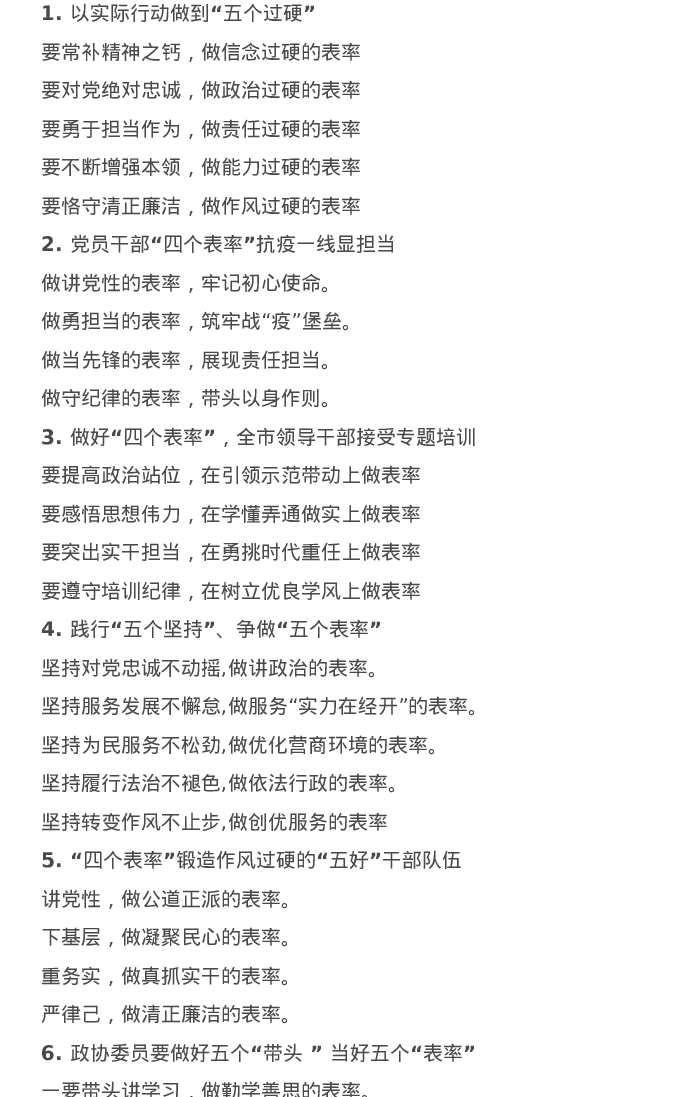 1. 以实际行动做到“五个过硬”

要常补精神之钙，做信念过硬的表率

要对党绝对忠诚，做政治过硬的表率

要勇于担当作为，做责任过硬的表率

要不断增强本领，做能力过硬的表率

要恪守清正廉洁，做作风过硬的表率

2. 党员干部“四个表率”抗疫一线显担当

做讲党性的表率，牢记初心使命。

做勇担当的表率，筑牢战“疫”堡垒。

做当先锋的表率，展现责任担当。

做守纪律的表率，带头以身作则。

3. 做好“四个表率”，全市领导干部接受专题培训

要提高政治站位，在引领示范带动上做表率

要感悟思想伟力，在学懂弄通做实上做表率

要突出实干担当，在勇挑时代重任上做表率

要遵守培训纪律，在树立优良学风上做表率

4. 践行“五个坚持”、争做“五个表率”

坚持对党忠诚不动摇,做讲政治的表率。

坚持服务发展不懈怠,做服务“实力在经开”的表率。

坚持为民服务不松劲,做优化营商环境的表率。

坚持履行法治不褪色,做依法行政的表率。

坚持转变作风不止步,做创优服务的表率

5. “四个表率”锻造作风过硬的“五好”干部队伍

讲党性，做公道正派的表率。

下基层，做凝聚民心的表率。

重务实，做真抓实干的表率。

严律己，做清正廉洁的表率。

6. 政协委员要做好五个“带头 ” 当好五个“表率”

一要带头讲学习，做勤学善思的表率。